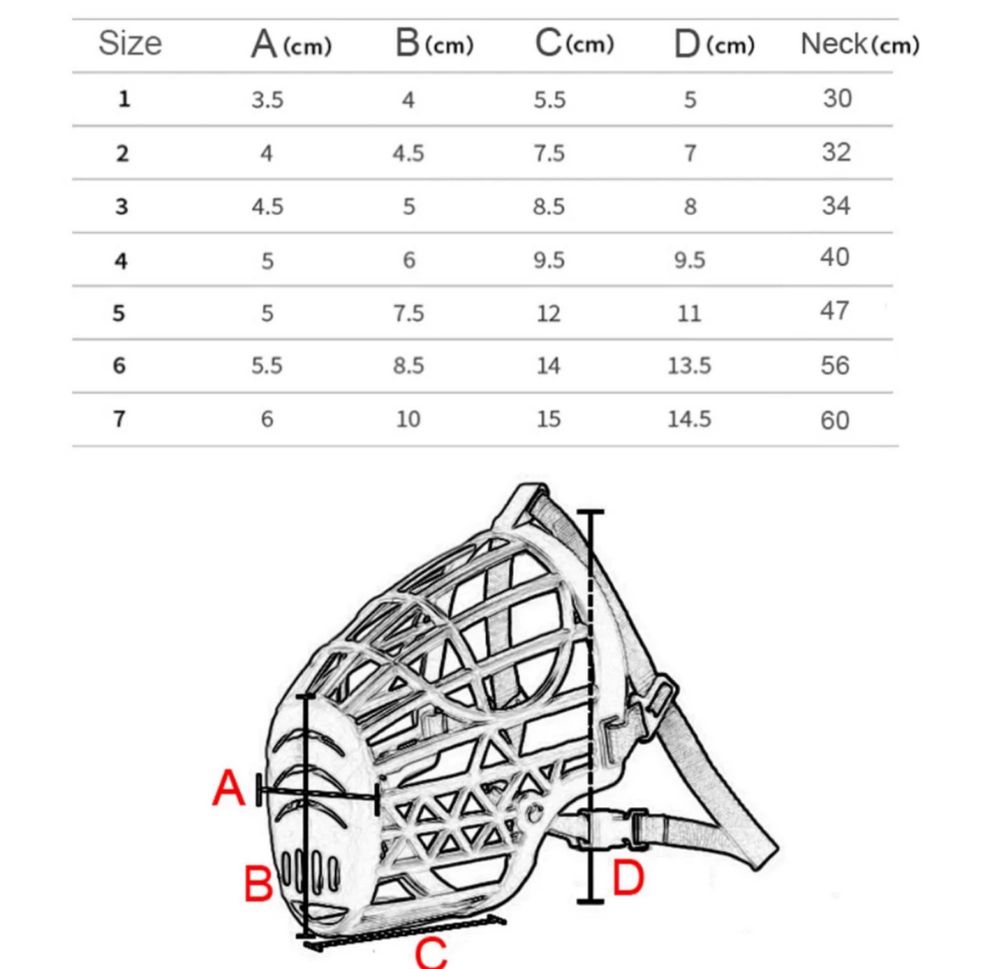 | Size | A (cm) | B (cm) | C (cm) | D (cm) | Neck (cm) |
|---|---|---|---|---|---|
| 1 | 3.5 | 4 | 5.5 | 5 | 30 |
| 2 | 4 | 4.5 | 7.5 | 7 | 32 |
| 3 | 4.5 | 5 | 8.5 | 8 | 34 |
| 4 | 5 | 6 | 9.5 | 9.5 | 40 |
| 5 | 5 | 7.5 | 12 | 11 | 47 |
| 6 | 5.5 | 8.5 | 14 | 13.5 | 56 |
| 7 | 6 | 10 | 15 | 14.5 | 60 |

A
B
C
D